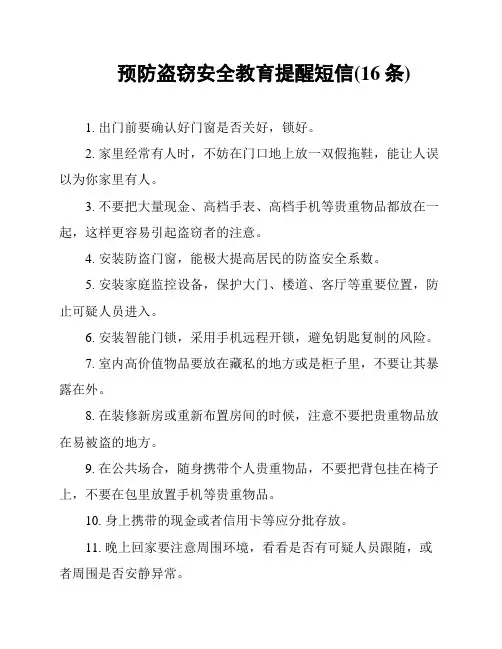 预防盗窃安全教育提醒短信(16 条)

1. 出门前要确认好门窗是否关好，锁好。

2. 家里经常有人时，不妨在门口地上放一双假拖鞋，能让人误以为你家里有人。

3. 不要把大量现金、高档手表、高档手机等贵重物品都放在一起，这样更容易引起盗窃者的注意。

4. 安装防盗门窗，能极大提高居民的防盗安全系数。

5. 安装家庭监控设备，保护大门、楼道、客厅等重要位置，防止可疑人员进入。

6. 安装智能门锁，采用手机远程开锁，避免钥匙复制的风险。

7. 室内高价值物品要放在藏私的地方或是柜子里，不要让其暴露在外。

8. 在装修新房或重新布置房间的时候，注意不要把贵重物品放在易被盗的地方。

9. 在公共场合，随身携带个人贵重物品，不要把背包挂在椅子上，不要在包里放置手机等贵重物品。

10. 身上携带的现金或者信用卡等应分批存放。

11. 晚上回家要注意周围环境，看看是否有可疑人员跟随，或者周围是否安静异常。